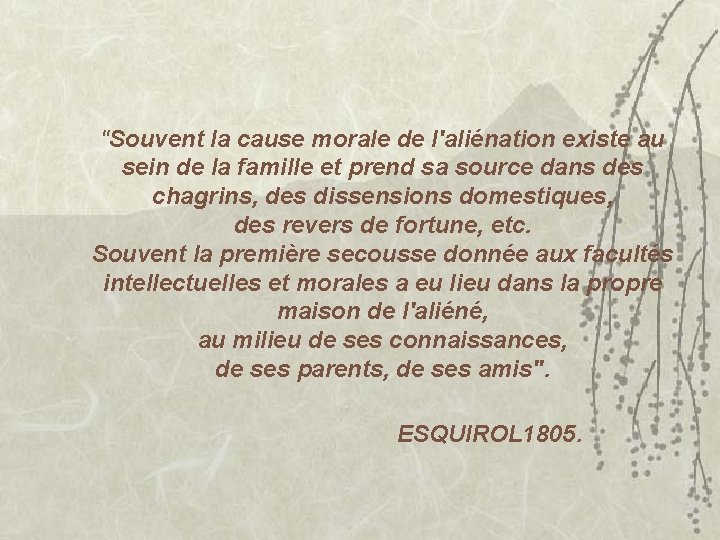 "Souvent la cause morale de l'aliénation existe au sein de la famille et prend sa source dans des chagrins, des dissensions domestiques, des revers de fortune, etc.
Souvent la première secousse donnée aux facultés intellectuelles et morales a eu lieu dans la propre maison de l'aliéné, au milieu de ses connaissances, de ses parents, de ses amis".

ESQUIROL1805.